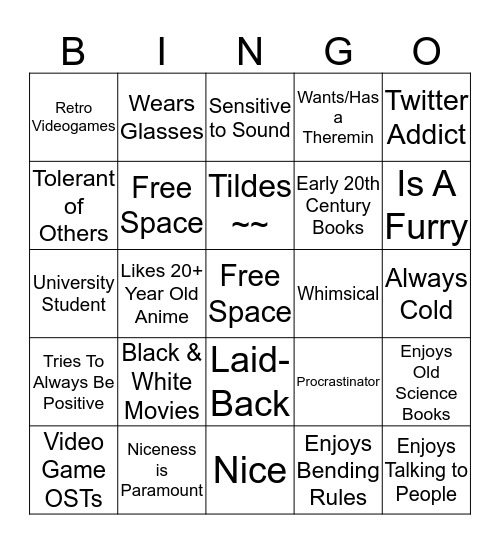 | B | I | N | G | O |
|---|---|---|---|---|
| Retro Videogames | Wears Glasses | Sensitive to Sound | Wants/Has a Theremin | Twitter Addict |
| Tolerant of Others | Free Space | Tildes ~~ | Early 20th Century Books | Is A Furry |
| University Student | Likes 20+ Year Old Anime | Free Space | Whimsical | Always Cold |
| Tries To Always Be Positive | Black & White Movies | Laid-Back | Procrastinator | Enjoys Old Science Books |
| Video Game OSTs | Niceness is Paramount | Nice | Enjoys Bending Rules | Enjoys Talking to People |